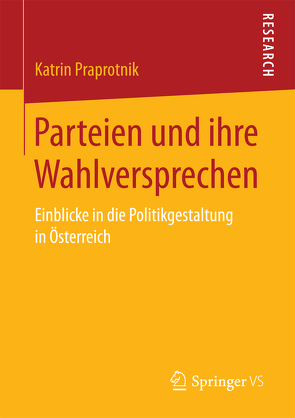 RESEARCH

Katrin Praprotnik

Parteien und ihre Wahlversprechen

Einblicke in die Politikgestaltung in Österreich

Springer VS